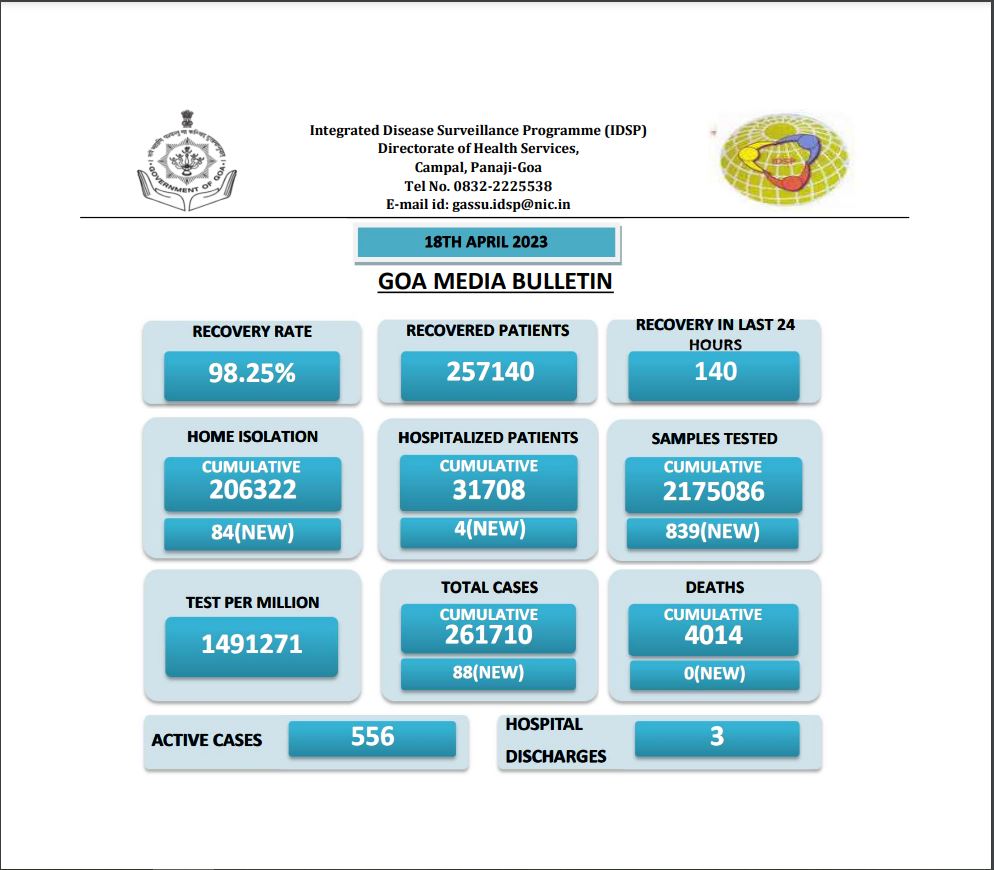 GOVERNMENT OF GOA

Integrated Disease Surveillance Programme (IDSP)
Directorate of Health Services,
Campal, Panaji-Goa
Tel No. 0832-2225538
E-mail id: gassu.idsp@nic.in

IDSP

18TH APRIL 2023

GOA MEDIA BULLETIN

RECOVERY RATE
98.25%

RECOVERED PATIENTS
257140

RECOVERY IN LAST 24 HOURS
140

HOME ISOLATION
CUMULATIVE
206322
84(NEW)

HOSPITALIZED PATIENTS
CUMULATIVE
31708
4(NEW)

SAMPLES TESTED
CUMULATIVE
2175086
839(NEW)

TEST PER MILLION
1491271

TOTAL CASES
CUMULATIVE
261710
88(NEW)

DEATHS
CUMULATIVE
4014
0(NEW)

ACTIVE CASES
556

HOSPITAL DISCHARGES
3